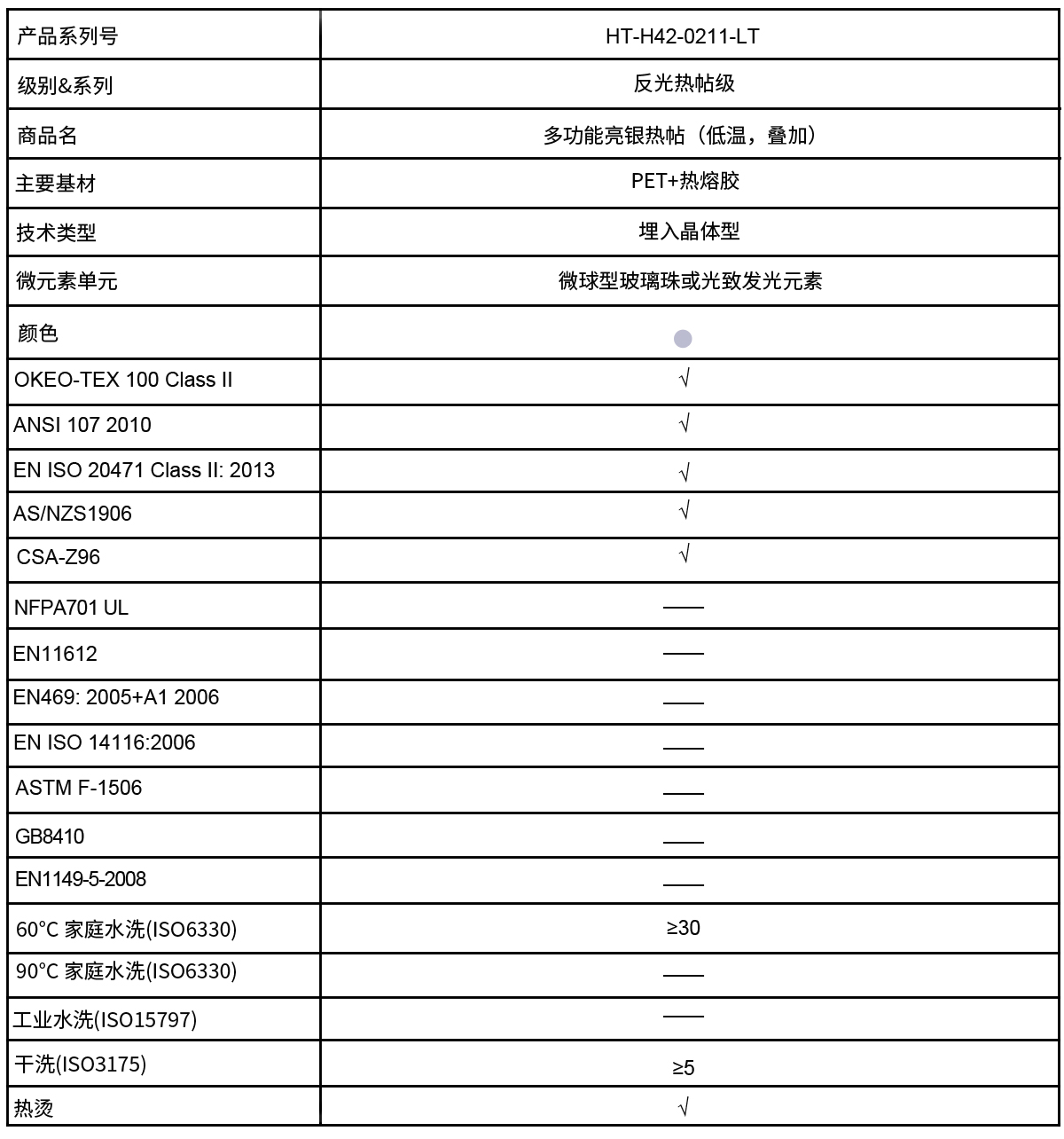 | 产品系列号 | HT-H42-0211-LT |
|---|---|
| 级别&系列 | 反光热帖级 |
| 商品名 | 多功能亮银热帖（低温，叠加） |
| 主要基材 | PET+热熔胶 |
| 技术类型 | 埋入晶体型 |
| 微元素单元 | 微球型玻璃珠或光致发光元素 |
| 颜色 | |
| OKEO-TEX 100 Class II | √ |
| ANSI 107 2010 | √ |
| EN ISO 20471 Class II: 2013 | √ |
| AS/NZS1906 | √ |
| CSA-Z96 | √ |
| NFPA701 UL | —— |
| EN11612 | —— |
| EN469: 2005+A1 2006 | —— |
| EN ISO 14116:2006 | —— |
| ASTM F-1506 | —— |
| GB8410 | —— |
| EN1149-5-2008 | —— |
| 60°C 家庭水洗(ISO6330) | ≥30 |
| 90°C 家庭水洗(ISO6330) | —— |
| 工业水洗(ISO15797) | —— |
| 干洗(ISO3175) | ≥5 |
| 热烫 | √ |